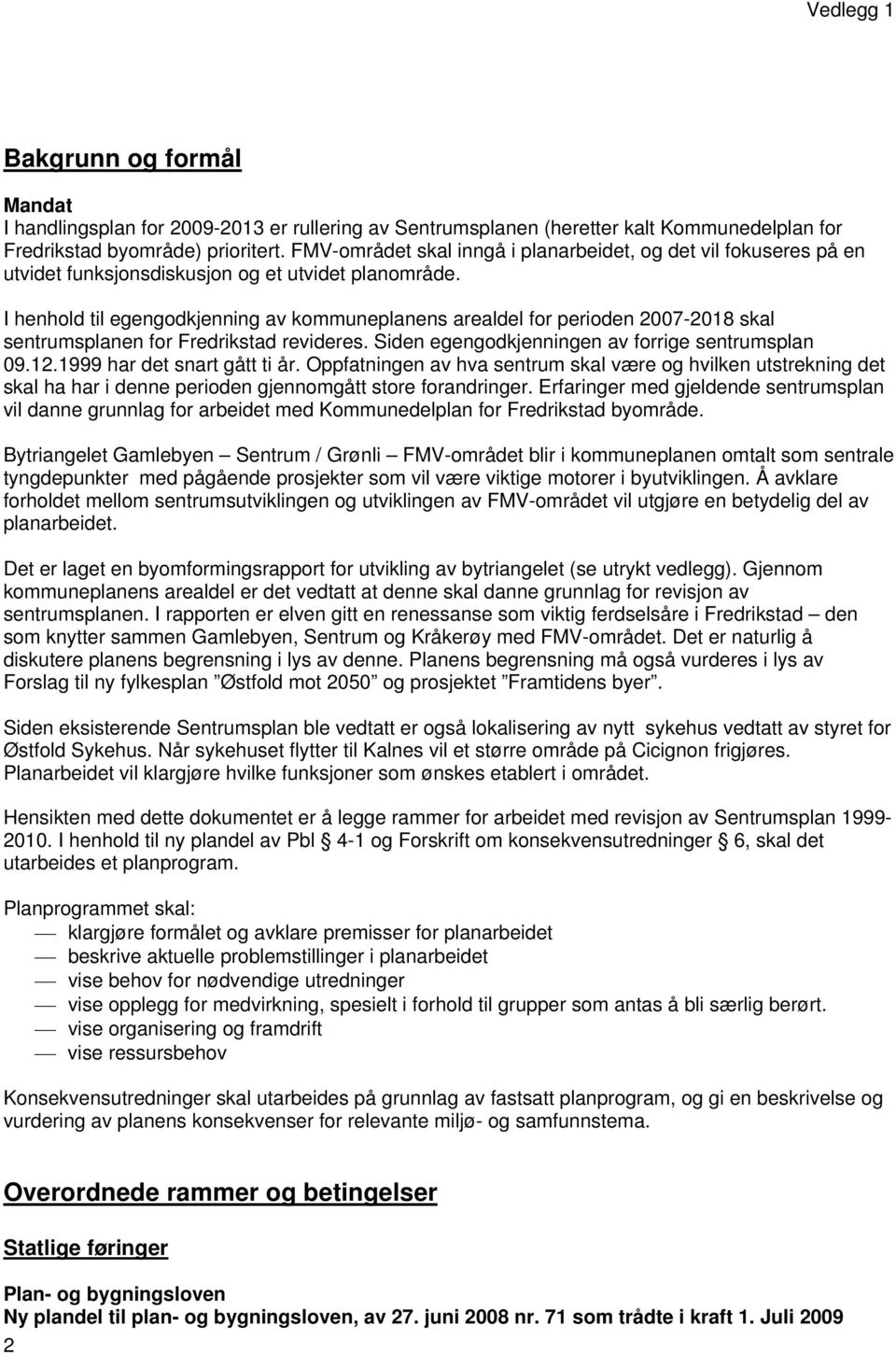 Vedlegg 1

Bakgrunn og formål

Mandat
I handlingsplan for 2009-2013 er rullering av Sentrumsplanen (heretter kalt Kommunedelplan for Fredrikstad byområde) prioritert. FMV-området skal inngå i planarbeidet, og det vil fokuseres på en utvidet funksjonsdiskusjon og et utvidet planområde.

I henhold til egengodkjenning av kommuneplanens arealdel for perioden 2007-2018 skal sentrumsplanen for Fredrikstad revideres. Siden egengodkjenningen av forrige sentrumsplan 09.12.1999 har det snart gått ti år. Oppfatningen av hva sentrum skal være og hvilken utstrekning det skal ha har i denne perioden gjennomgått store forandringer. Erfaringer med gjeldende sentrumsplan vil danne grunnlag for arbeidet med Kommunedelplan for Fredrikstad byområde.

Bytriangelet Gamlebyen — Sentrum / Grønli — FMV-området blir i kommuneplanen omtalt som sentrale tyngdepunkter med pågående prosjekter som vil være viktige motorer i byutviklingen. Å avklare forholdet mellom sentrumsutviklingen og utviklingen av FMV-området vil utgjøre en betydelig del av planarbeidet.

Det er laget en byomformingsrapport for utvikling av bytriangelet (se utrykt vedlegg). Gjennom kommuneplanens arealdel er det vedtatt at denne skal danne grunnlag for revisjon av sentrumsplanen. I rapporten er elven gitt en renessanse som viktig ferdselsåre i Fredrikstad — den som knytter sammen Gamlebyen, Sentrum og Kråkerøy med FMV-området. Det er naturlig å diskutere planens begrensning i lys av denne. Planens begrensning må også vurderes i lys av Forslag til ny fylkesplan ”Østfold mot 2050” og prosjektet ”Framtidens byer”.

Siden eksisterende Sentrumsplan ble vedtatt er også lokalisering av nytt sykehus vedtatt av styret for Østfold Sykehus. Når sykehuset flytter til Kalnes vil et større område på Cicignon frigjøres. Planarbeidet vil klargjøre hvilke funksjoner som ønskes etablert i området.

Hensikten med dette dokumentet er å legge rammer for arbeidet med revisjon av Sentrumsplan 1999-2010. I henhold til ny plandel av Pbl § 4-1 og Forskrift om konsekvensutredninger § 6, skal det utarbeides et planprogram.

Planprogrammet skal:
— klargjøre formålet og avklare premisser for planarbeidet
— beskrive aktuelle problemstillinger i planarbeidet
— vise behov for nødvendige utredninger
— vise opplegg for medvirkning, spesielt i forhold til grupper som antas å bli særlig berørt.
— vise organisering og framdrift
— vise ressursbehov

Konsekvensutredninger skal utarbeides på grunnlag av fastsatt planprogram, og gi en beskrivelse og vurdering av planens konsekvenser for relevante miljø- og samfunnstema.

Overordnede rammer og betingelser

Statlige føringer

Plan- og bygningsloven
Ny plandel til plan- og bygningsloven, av 27. juni 2008 nr. 71 som trådte i kraft 1. Juli 2009
2